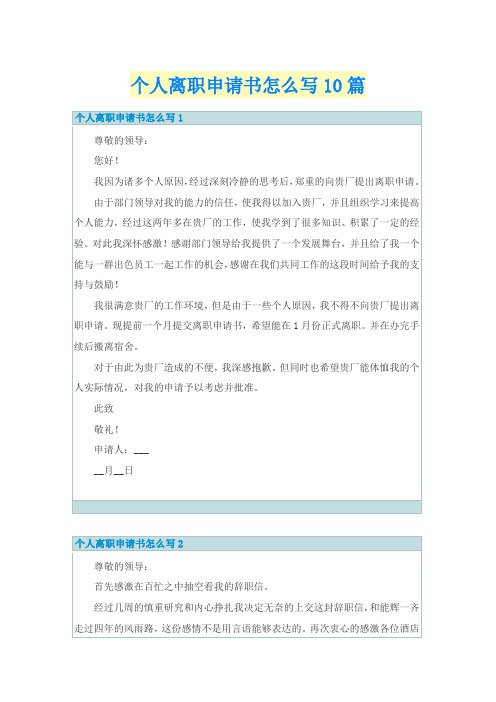 个人离职申请书怎么写10篇

个人离职申请书怎么写1

尊敬的领导：

您好！

我因为诸多个人原因，经过深刻冷静的思考后，郑重的向贵厂提出离职申请。

由于部门领导对我的能力的信任，使我得以加入贵厂，并且组织学习来提高个人能力，经过这两年多在贵厂的工作，使我学到了很多知识、积累了一定的经验。对此我深怀感激！感谢部门领导给我提供了一个发展舞台，并且给了我一个能与一群出色员工一起工作的机会，感谢在我们共同工作的这段时间给予我的支持与鼓励！

我很满意贵厂的工作环境，但是由于一些个人原因，我不得不向贵厂提出离职申请。现提前一个月提交离职申请书，希望能在1月份正式离职。并在办完手续后搬离宿舍。

对于由此为贵厂造成的不便，我深感抱歉。但同时也希望贵厂能体恤我的个人实际情况，对我的申请予以考虑并批准。

此致

敬礼！

申请人：___

__月__日

个人离职申请书怎么写2

尊敬的领导：

首先感激在百忙之中抽空看我的辞职信。

经过几周的慎重研究和内心挣扎我决定无奈的上交这封辞职信，和能辉一齐走过四年的风雨路，这份感情不是用言语能够表达的。再次衷心的感激各位酒店